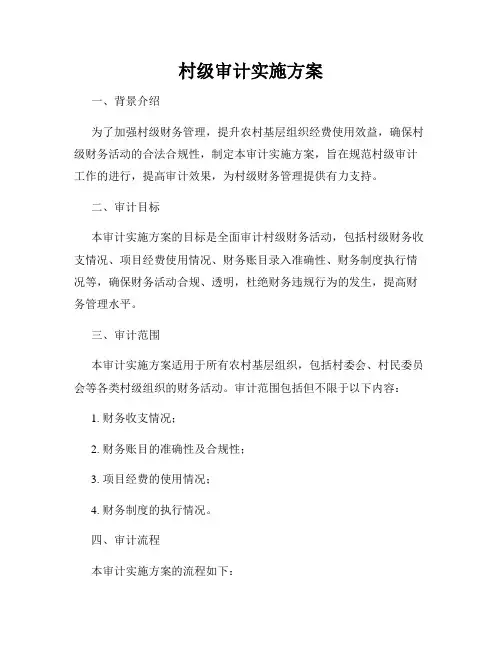 村级审计实施方案

一、背景介绍

为了加强村级财务管理，提升农村基层组织经费使用效益，确保村级财务活动的合法合规性，制定本审计实施方案，旨在规范村级审计工作的进行，提高审计效果，为村级财务管理提供有力支持。

二、审计目标

本审计实施方案的目标是全面审计村级财务活动，包括村级财务收支情况、项目经费使用情况、财务账目录入准确性、财务制度执行情况等，确保财务活动合规、透明，杜绝财务违规行为的发生，提高财务管理水平。

三、审计范围

本审计实施方案适用于所有农村基层组织，包括村委会、村民委员会等各类村级组织的财务活动。审计范围包括但不限于以下内容：

1. 财务收支情况；

2. 财务账目的准确性及合规性；

3. 项目经费的使用情况；

4. 财务制度的执行情况。

四、审计流程

本审计实施方案的流程如下：